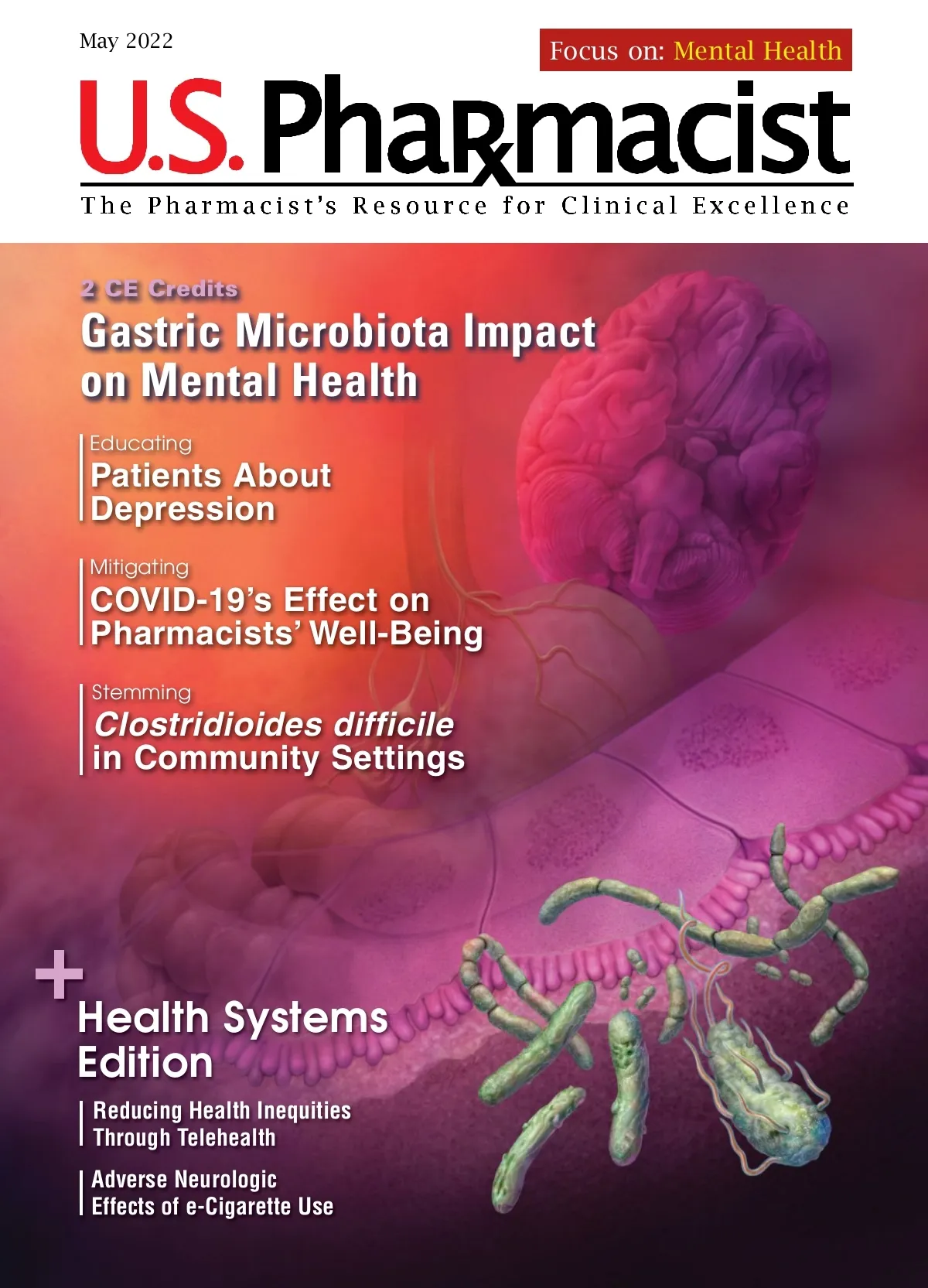 May 2022

Focus on: Mental Health

U.S. Pharmacist

The Pharmacist's Resource for Clinical Excellence

2 CE Credits

Gastric Microbiota Impact on Mental Health

Educating
Patients About Depression

Mitigating
COVID-19's Effect on Pharmacists' Well-Being

Stemming
Clostridioides difficile in Community Settings

+
Health Systems Edition

Reducing Health Inequities Through Telehealth

Adverse Neurologic Effects of e-Cigarette Use